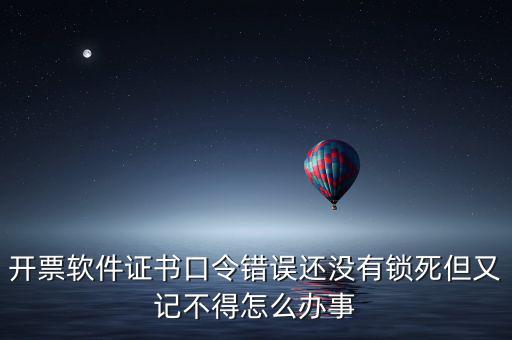 开票软件证书口令错误还没有锁死但又记不得怎么办事